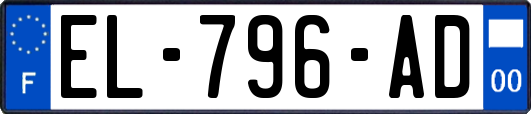 F
EL-796-AD
00